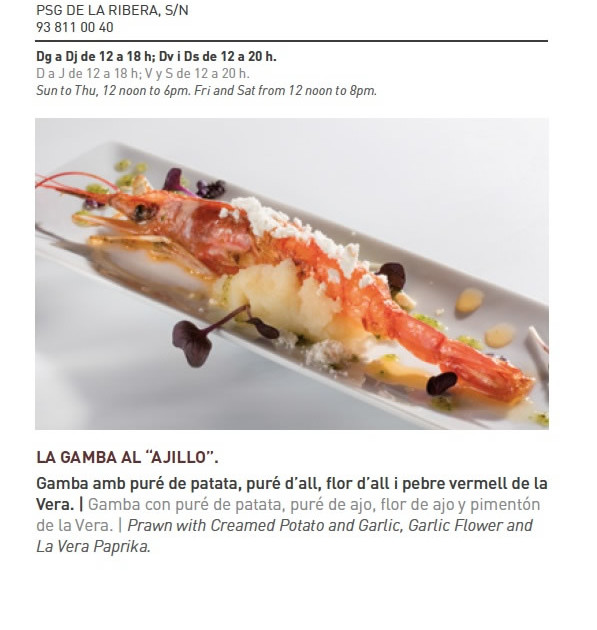 PSG DE LA RIBERA, S/N
93 811 00 40

Dg a Dj de 12 a 18 h; Dv i Ds de 12 a 20 h.
D a J de 12 a 18 h; V y S de 12 a 20 h.
Sun to Thu, 12 noon to 6pm. Fri and Sat from 12 noon to 8pm.

LA GAMBA AL "AJILLO".

Gamba amb puré de patata, puré d'all, flor d'all i pebre vermell de la Vera. | Gamba con puré de patata, puré de ajo, flor de ajo y pimentón de la Vera. | Prawn with Creamed Potato and Garlic, Garlic Flower and La Vera Paprika.